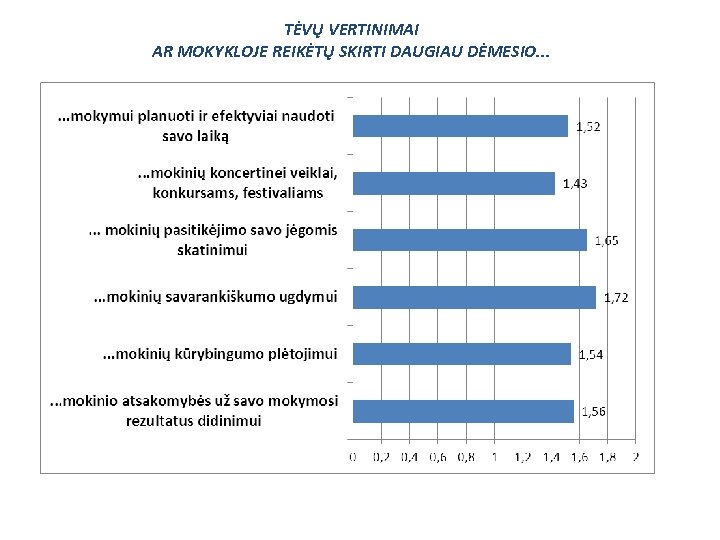 TĖVŲ VERTINIMAI
AR MOKYKLOJE REIKĖTŲ SKIRTI DAUGIAU DĖMESIO...

...mokymui planuoti ir efektyviai naudoti savo laiką
1,52

...mokinių koncertinei veiklai, konkursams, festivaliams
1,43

... mokinių pasitikėjimo savo jėgomis skatinimui
1,65

...mokinių savarankiškumo ugdymui
1,72

...mokinių kūrybingumo plėtojimui
1,54

...mokinio atsakomybės už savo mokymosi rezultatus didinimui
1,56

0 0,2 0,4 0,6 0,8 1 1,2 1,4 1,6 1,8 2